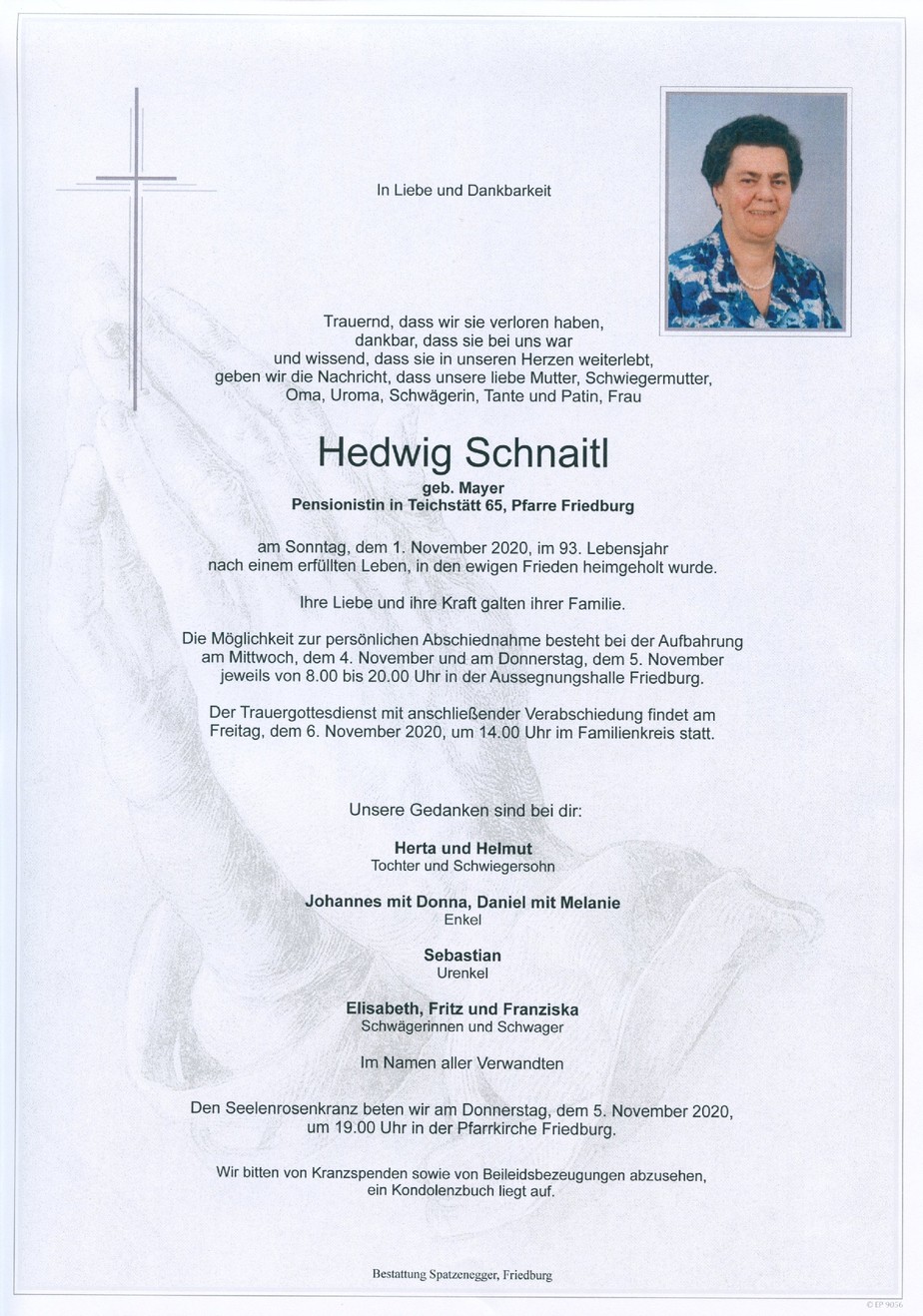 In Liebe und Dankbarkeit

Trauernd, dass wir sie verloren haben,
dankbar, dass sie bei uns war
und wissend, dass sie in unseren Herzen weiterlebt,
geben wir die Nachricht, dass unsere liebe Mutter, Schwiegermutter,
Oma, Uroma, Schwägerin, Tante und Patin, Frau

Hedwig Schnaitl
geb. Mayer
Pensionistin in Teichstätt 65, Pfarre Friedburg

am Sonntag, dem 1. November 2020, im 93. Lebensjahr
nach einem erfüllten Leben, in den ewigen Frieden heimgeholt wurde.

Ihre Liebe und ihre Kraft galten ihrer Familie.

Die Möglichkeit zur persönlichen Abschiednahme besteht bei der Aufbahrung am Mittwoch, dem 4. November und am Donnerstag, dem 5. November jeweils von 8.00 bis 20.00 Uhr in der Aussegnungshalle Friedburg.

Der Trauergottesdienst mit anschließender Verabschiedung findet am Freitag, dem 6. November 2020, um 14.00 Uhr im Familienkreis statt.

Unsere Gedanken sind bei dir:

Herta und Helmut
Tochter und Schwiegersohn

Johannes mit Donna, Daniel mit Melanie
Enkel

Sebastian
Urenkel

Elisabeth, Fritz und Franziska
Schwägerinnen und Schwager

Im Namen aller Verwandten

Den Seelenrosenkranz beten wir am Donnerstag, dem 5. November 2020, um 19.00 Uhr in der Pfarrkirche Friedburg.

Wir bitten von Kranzspenden sowie von Beileidsbezeugungen abzusehen, ein Kondolenzbuch liegt auf.

Bestattung Spatzenegger, Friedburg

© EP 9056